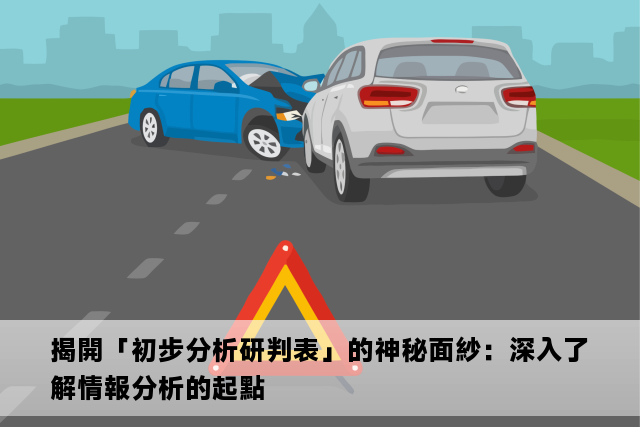 揭開「初步分析研判表」的神秘面紗：深入了解情報分析的起點